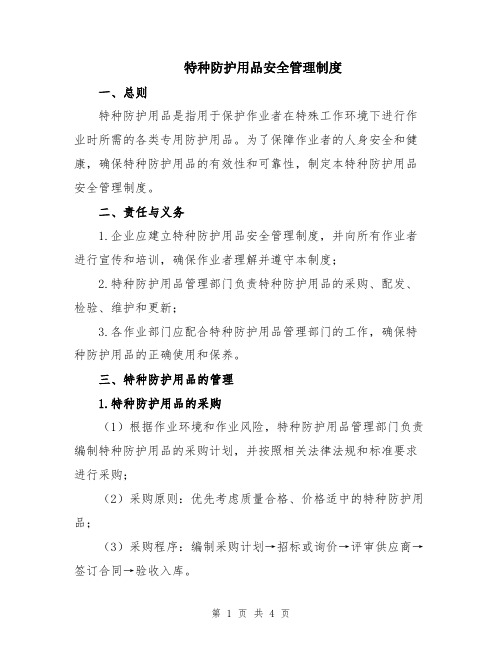 特种防护用品安全管理制度

一、总则

特种防护用品是指用于保护作业者在特殊工作环境下进行作业时所需的各类专用防护用品。为了保障作业者的人身安全和健康，确保特种防护用品的有效性和可靠性，制定本特种防护用品安全管理制度。

二、责任与义务

1.企业应建立特种防护用品安全管理制度，并向所有作业者进行宣传和培训，确保作业者理解并遵守本制度；

2.特种防护用品管理部门负责特种防护用品的采购、配发、检验、维护和更新；

3.各作业部门应配合特种防护用品管理部门的工作，确保特种防护用品的正确使用和保养。

三、特种防护用品的管理

1.特种防护用品的采购

（1）根据作业环境和作业风险，特种防护用品管理部门负责编制特种防护用品的采购计划，并按照相关法律法规和标准要求进行采购；

（2）采购原则：优先考虑质量合格、价格适中的特种防护用品；

（3）采购程序：编制采购计划→招标或询价→评审供应商→签订合同→验收入库。

第 1 页 共 4 页